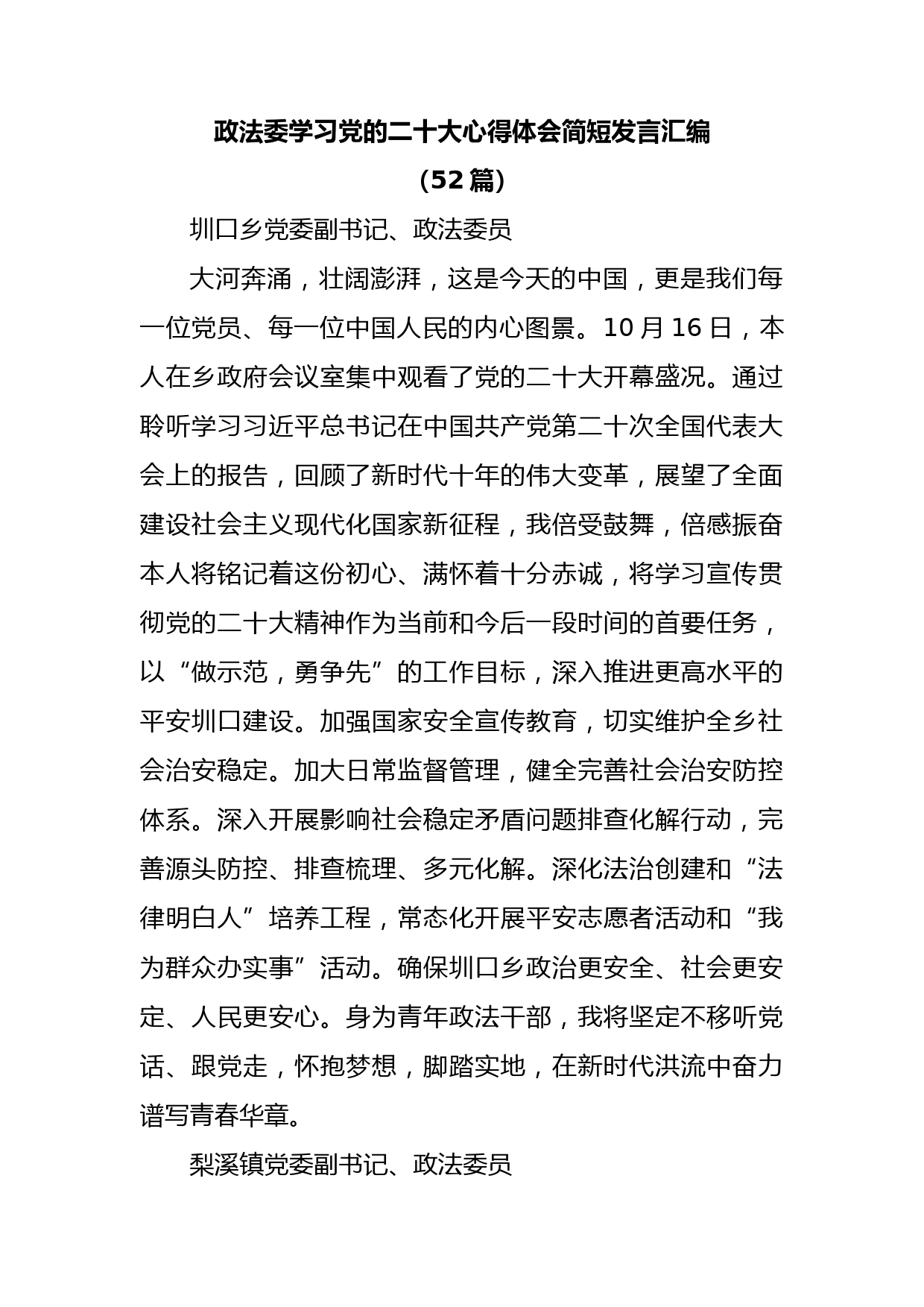 政法委学习党的二十大心得体会简短发言汇编

（52 篇）

圳口乡党委副书记、政法委员

大河奔涌，壮阔澎湃，这是今天的中国，更是我们每一位党员、每一位中国人民的内心图景。10 月 16 日，本人在乡政府会议室集中观看了党的二十大开幕盛况。通过聆听学习习近平总书记在中国共产党第二十次全国代表大会上的报告，回顾了新时代十年的伟大变革，展望了全面建设社会主义现代化国家新征程，我倍受鼓舞，倍感振奋本人将铭记着这份初心、满怀着十分赤诚，将学习宣传贯彻党的二十大精神作为当前和今后一段时间的首要任务，以“做示范，勇争先”的工作目标，深入推进更高水平的平安圳口建设。加强国家安全宣传教育，切实维护全乡社会治安稳定。加大日常监督管理，健全完善社会治安防控体系。深入开展影响社会稳定矛盾问题排查化解行动，完善源头防控、排查梳理、多元化解。深化法治创建和“法律明白人”培养工程，常态化开展平安志愿者活动和“我为群众办实事”活动。确保圳口乡政治更安全、社会更安定、人民更安心。身为青年政法干部，我将坚定不移听党话、跟党走，怀抱梦想，脚踏实地，在新时代洪流中奋力谱写青春华章。

梨溪镇党委副书记、政法委员